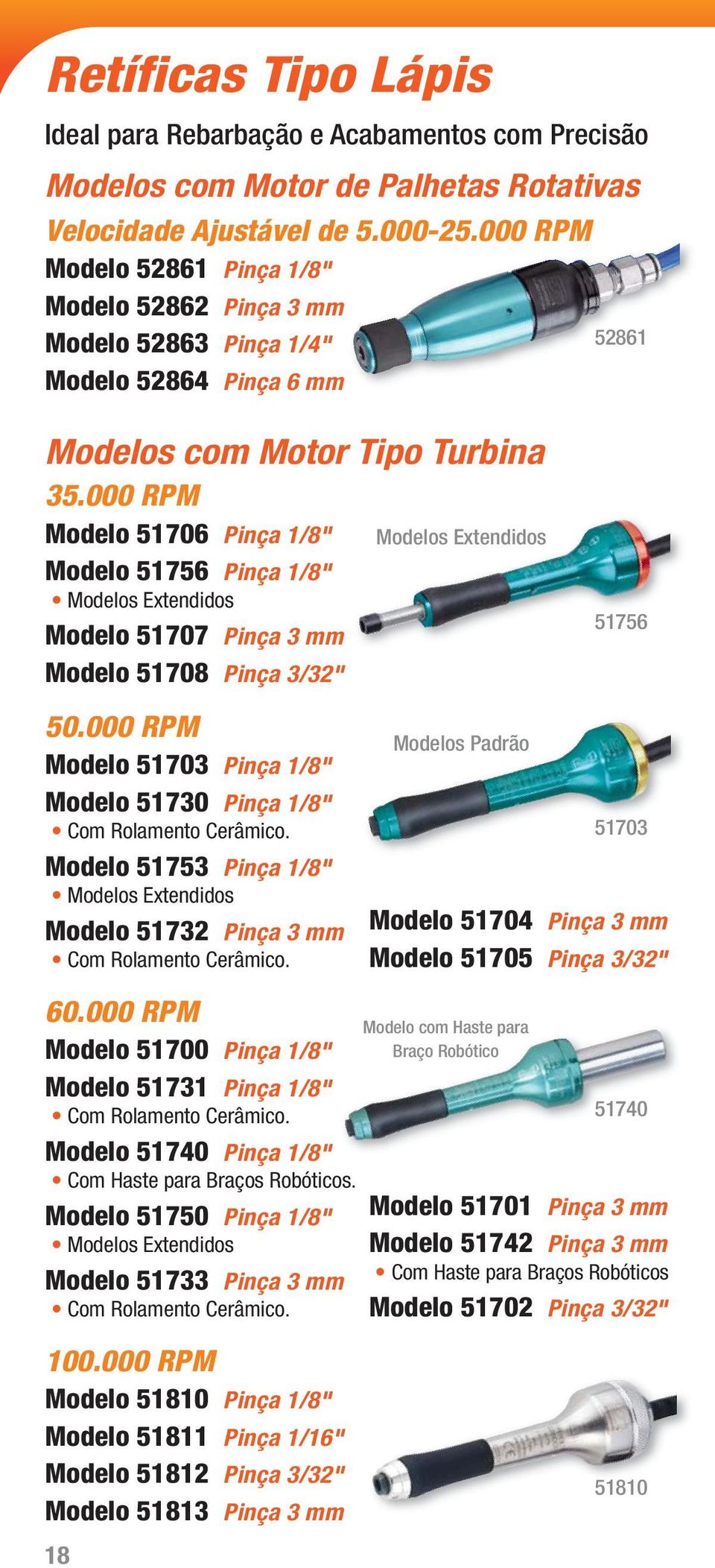 Retíficas Tipo Lápis

Ideal para Rebarbação e Acabamentos com Precisão

Modelos com Motor de Palhetas Rotativas

Velocidade Ajustável de 5.000-25.000 RPM

Modelo 52861 Pinça 1/8"
Modelo 52862 Pinça 3 mm
Modelo 52863 Pinça 1/4"
Modelo 52864 Pinça 6 mm

52861

Modelos com Motor Tipo Turbina

35.000 RPM

Modelo 51706 Pinça 1/8"
Modelo 51756 Pinça 1/8"
• Modelos Extendidos
Modelo 51707 Pinça 3 mm
Modelo 51708 Pinça 3/32"

Modelos Extendidos

51756

50.000 RPM

Modelo 51703 Pinça 1/8"
Modelo 51730 Pinça 1/8"
• Com Rolamento Cerâmico.
Modelo 51753 Pinça 1/8"
• Modelos Extendidos
Modelo 51732 Pinça 3 mm
• Com Rolamento Cerâmico.

Modelos Padrão

51703

Modelo 51704 Pinça 3 mm
Modelo 51705 Pinça 3/32"

60.000 RPM

Modelo 51700 Pinça 1/8"
Modelo 51731 Pinça 1/8"
• Com Rolamento Cerâmico.
Modelo 51740 Pinça 1/8"
• Com Haste para Braços Robóticos.
Modelo 51750 Pinça 1/8"
• Modelos Extendidos
Modelo 51733 Pinça 3 mm
• Com Rolamento Cerâmico.

Modelo com Haste para Braço Robótico

51740

Modelo 51701 Pinça 3 mm
Modelo 51742 Pinça 3 mm
• Com Haste para Braços Robóticos
Modelo 51702 Pinça 3/32"

100.000 RPM

Modelo 51810 Pinça 1/8"
Modelo 51811 Pinça 1/16"
Modelo 51812 Pinça 3/32"
Modelo 51813 Pinça 3 mm

51810

18